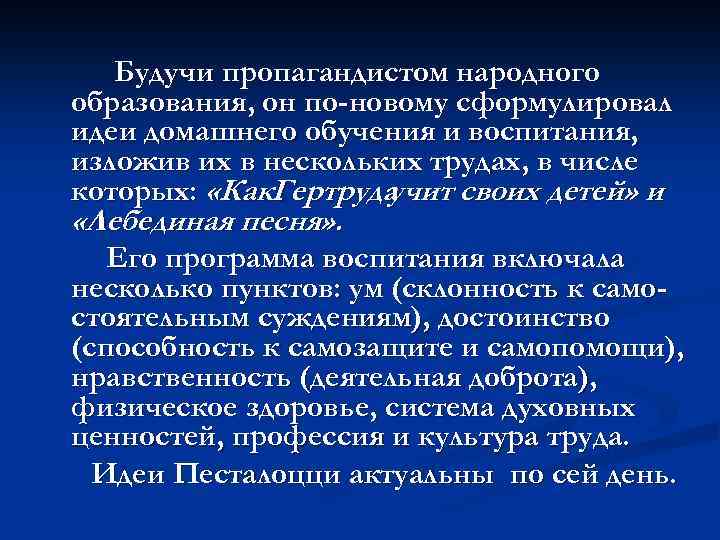 Будучи пропагандистом народного образования, он по-новому сформулировал идеи домашнего обучения и воспитания, изложив их в нескольких трудах, в числе которых: «КакГертрудаучит своих детей» и «Лебединая песня».

Его программа воспитания включала несколько пунктов: ум (склонность к самостоятельным суждениям), достоинство (способность к самозащите и самопомощи), нравственность (деятельная доброта), физическое здоровье, система духовных ценностей, профессия и культура труда.

Идеи Песталоцци актуальны по сей день.